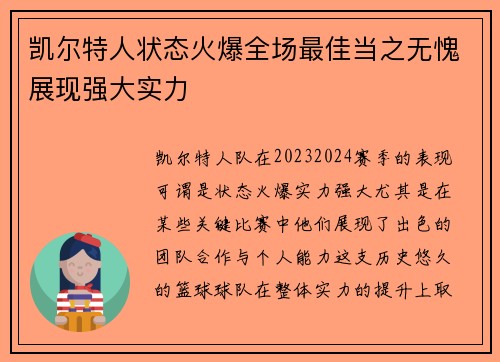 凯尔特人状态火爆全场最佳当之无愧展现强大实力

凯尔特人队在20232024赛季的表现可谓是状态火爆实力强大尤其是在某些关键比赛中他们展现了出色的团队合作与个人能力这支历史悠久的篮球球队在整体实力的提升上取